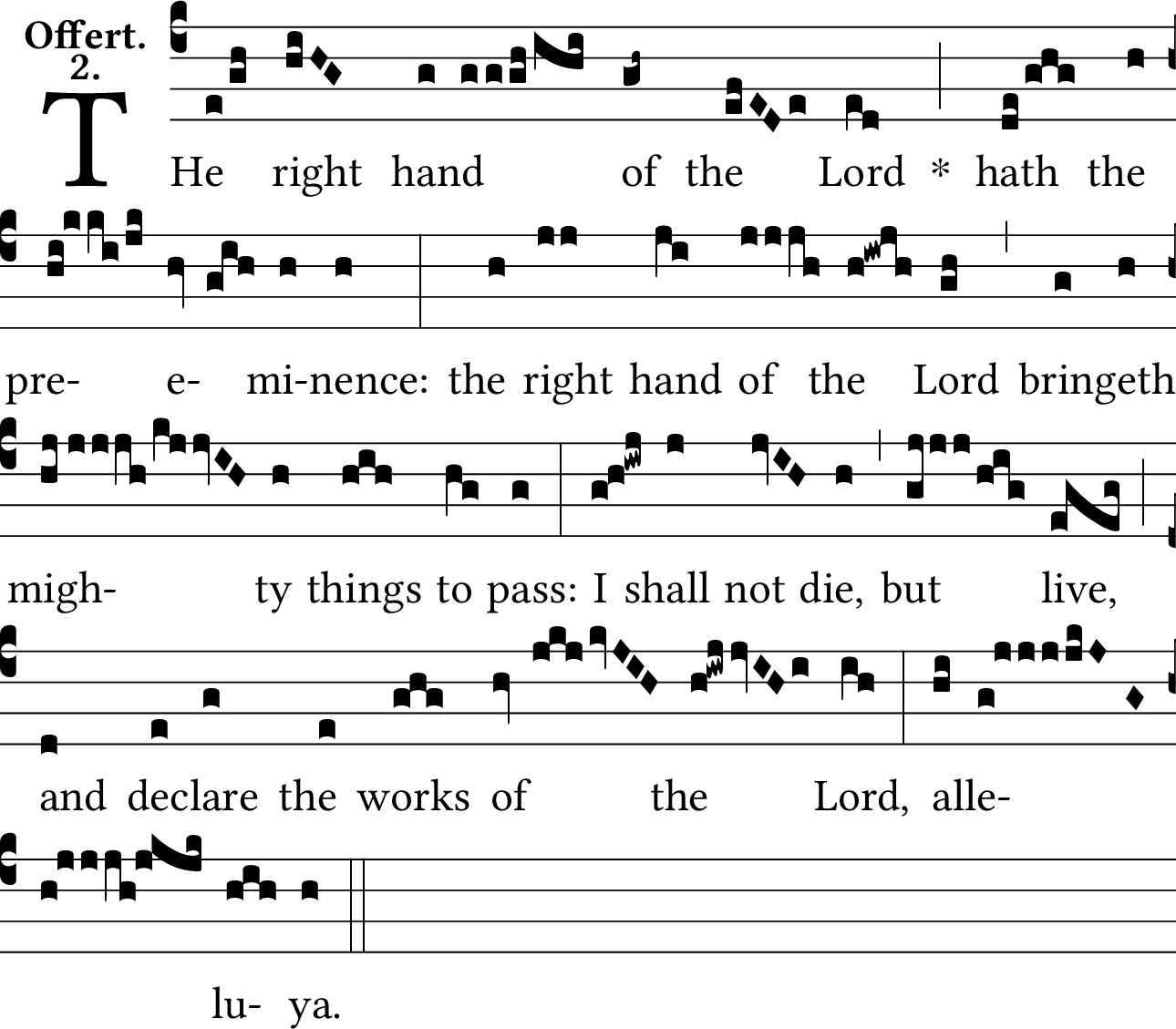 Offert.
2.

THe right hand of the Lord * hath the

pre- e- mi-nence: the right hand of the Lord bringeth

migh- ty things to pass: I shall not die, but live,

and declare the works of the Lord, alle-

lu- ya.